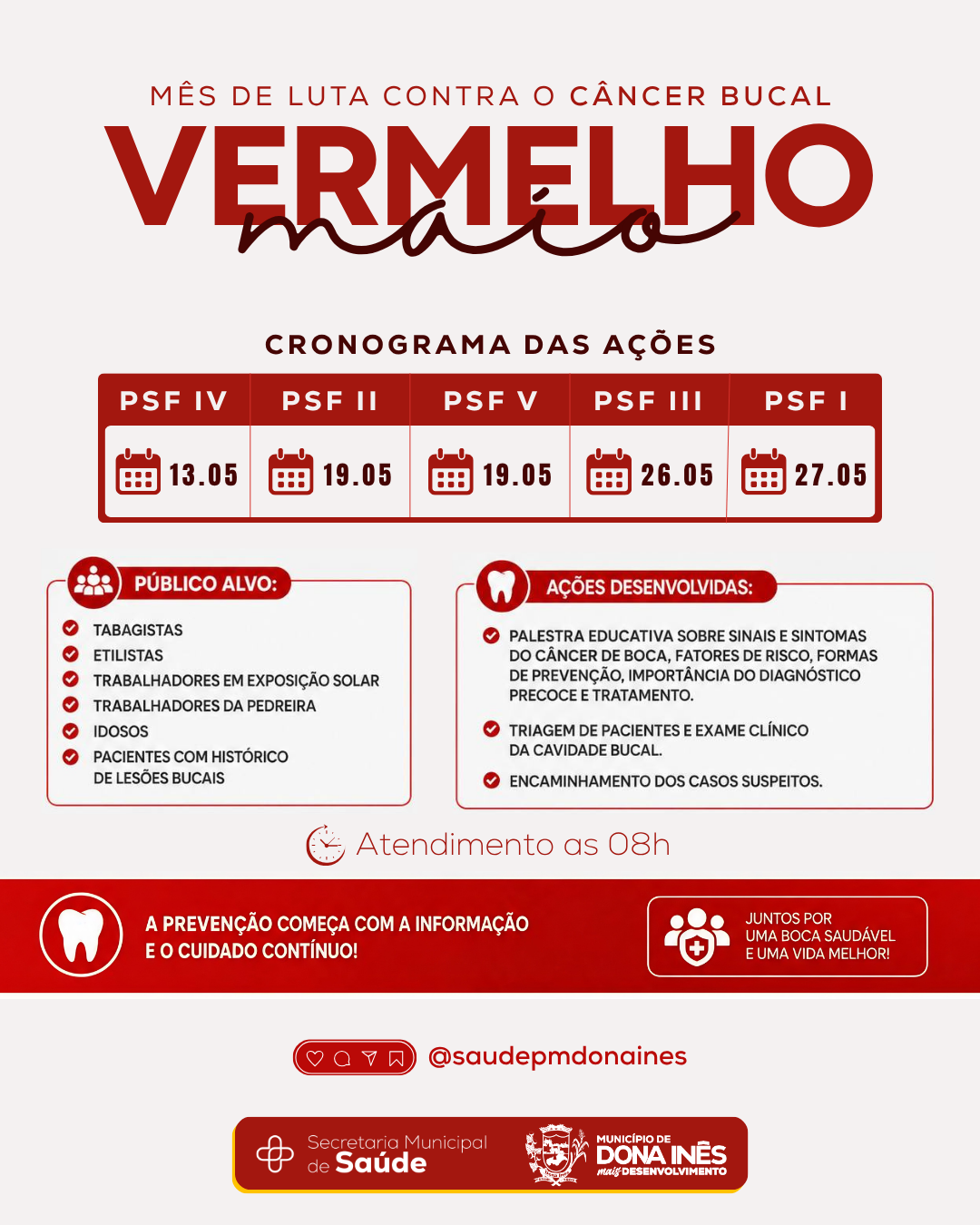 MÊS DE LUTA CONTRA O CÂNCER BUCAL

VERMELHO maio

CRONOGRAMA DAS AÇÕES

| PSF IV | PSF II | PSF V | PSF III | PSF I |
|---|---|---|---|---|
| 13.05 | 19.05 | 19.05 | 26.05 | 27.05 |

PÚBLICO ALVO:

TABAGISTAS
ETILISTAS
TRABALHADORES EM EXPOSIÇÃO SOLAR
TRABALHADORES DA PEDREIRA
IDOSOS
PACIENTES COM HISTÓRICO DE LESÕES BUCAIS

AÇÕES DESENVOLVIDAS:

PALESTRA EDUCATIVA SOBRE SINAIS E SINTOMAS DO CÂNCER DE BOCA, FATORES DE RISCO, FORMAS DE PREVENÇÃO, IMPORTÂNCIA DO DIAGNÓSTICO PRECOCE E TRATAMENTO.

TRIAGEM DE PACIENTES E EXAME CLÍNICO DA CAVIDADE BUCAL.

ENCAMINHAMENTO DOS CASOS SUSPEITOS.

Atendimento as 08h

A PREVENÇÃO COMEÇA COM A INFORMAÇÃO E O CUIDADO CONTÍNUO!

JUNTOS POR UMA BOCA SAUDÁVEL E UMA VIDA MELHOR!

@saudepmdonaines

Secretaria Municipal de Saúde

MUNICÍPIO DE DONA INÊS mais DESENVOLVIMENTO